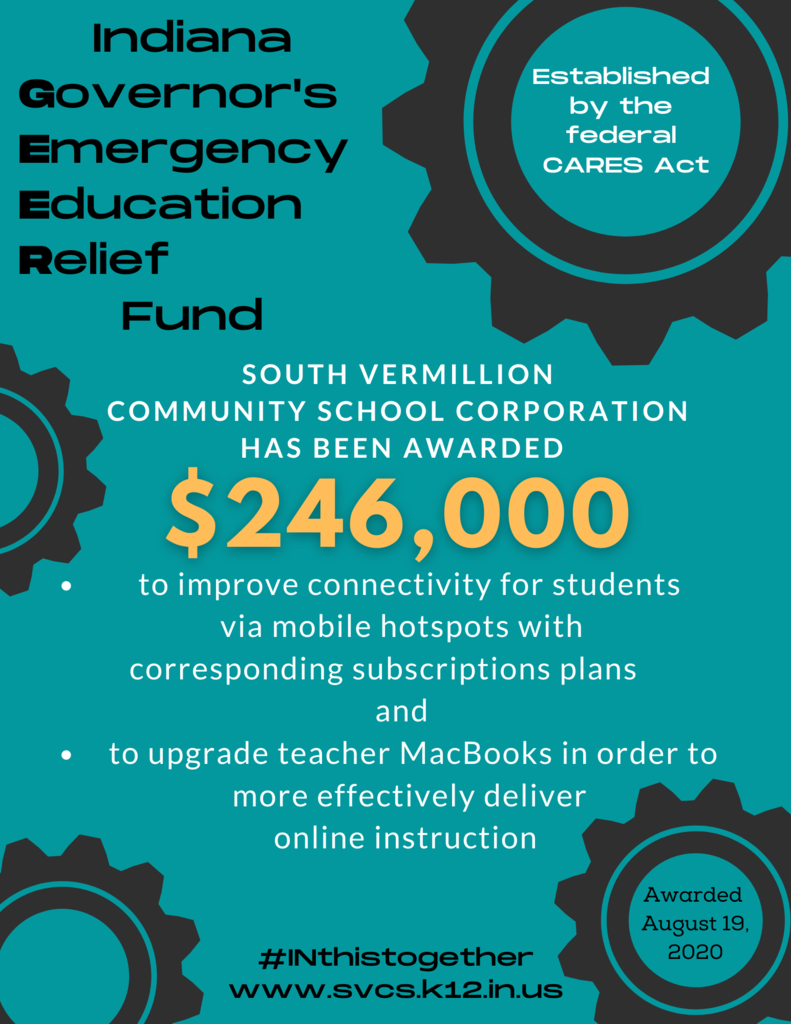 Indiana
Governor's
Emergency
Education
Relief
Fund

Established by the federal CARES Act

SOUTH VERMILLION COMMUNITY SCHOOL CORPORATION HAS BEEN AWARDED

$246,000

• to improve connectivity for students via mobile hotspots with corresponding subscriptions plans

and

• to upgrade teacher MacBooks in order to more effectively deliver online instruction

Awarded August 19, 2020

#INthistogether
www.svcs.k12.in.us